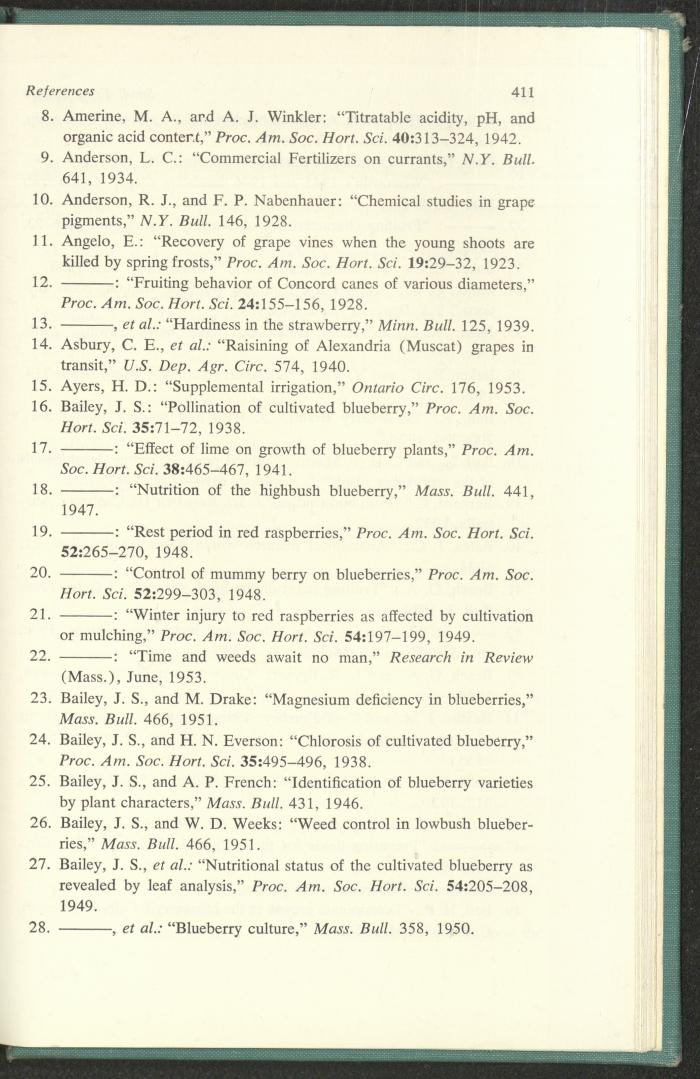 References 411

8. Amerine, M. A., and A. J. Winkler: "Titratable acidity, pH, and organic acid content," Proc. Am. Soc. Hort. Sci. 40:313–324, 1942.

9. Anderson, L. C.: "Commercial Fertilizers on currants," N.Y. Bull. 641, 1934.

10. Anderson, R. J., and F. P. Nabenhauer: "Chemical studies in grape pigments," N.Y. Bull. 146, 1928.

11. Angelo, E.: "Recovery of grape vines when the young shoots are killed by spring frosts," Proc. Am. Soc. Hort. Sci. 19:29–32, 1923.

12. ———: "Fruiting behavior of Concord canes of various diameters," Proc. Am. Soc. Hort. Sci. 24:155–156, 1928.

13. ———, et al.: "Hardiness in the strawberry," Minn. Bull. 125, 1939.

14. Asbury, C. E., et al.: "Raisining of Alexandria (Muscat) grapes in transit," U.S. Dep. Agr. Circ. 574, 1940.

15. Ayers, H. D.: "Supplemental irrigation," Ontario Circ. 176, 1953.

16. Bailey, J. S.: "Pollination of cultivated blueberry," Proc. Am. Soc. Hort. Sci. 35:71–72, 1938.

17. ———: "Effect of lime on growth of blueberry plants," Proc. Am. Soc. Hort. Sci. 38:465–467, 1941.

18. ———: "Nutrition of the highbush blueberry," Mass. Bull. 441, 1947.

19. ———: "Rest period in red raspberries," Proc. Am. Soc. Hort. Sci. 52:265–270, 1948.

20. ———: "Control of mummy berry on blueberries," Proc. Am. Soc. Hort. Sci. 52:299–303, 1948.

21. ———: "Winter injury to red raspberries as affected by cultivation or mulching," Proc. Am. Soc. Hort. Sci. 54:197–199, 1949.

22. ———: "Time and weeds await no man," Research in Review (Mass.), June, 1953.

23. Bailey, J. S., and M. Drake: "Magnesium deficiency in blueberries," Mass. Bull. 466, 1951.

24. Bailey, J. S., and H. N. Everson: "Chlorosis of cultivated blueberry," Proc. Am. Soc. Hort. Sci. 35:495–496, 1938.

25. Bailey, J. S., and A. P. French: "Identification of blueberry varieties by plant characters," Mass. Bull. 431, 1946.

26. Bailey, J. S., and W. D. Weeks: "Weed control in lowbush blueberries," Mass. Bull. 466, 1951.

27. Bailey, J. S., et al.: "Nutritional status of the cultivated blueberry as revealed by leaf analysis," Proc. Am. Soc. Hort. Sci. 54:205–208, 1949.

28. ———, et al.: "Blueberry culture," Mass. Bull. 358, 1950.